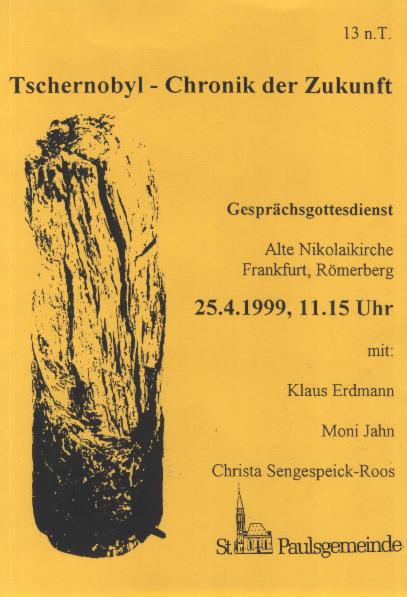 13 n.T.

Tschernobyl - Chronik der Zukunft

Gesprächsgottesdienst

Alte Nikolaikirche
Frankfurt, Römerberg

25.4.1999, 11.15 Uhr

mit:

Klaus Erdmann

Moni Jahn

Christa Sengespeick-Roos

St Paulsgemeinde